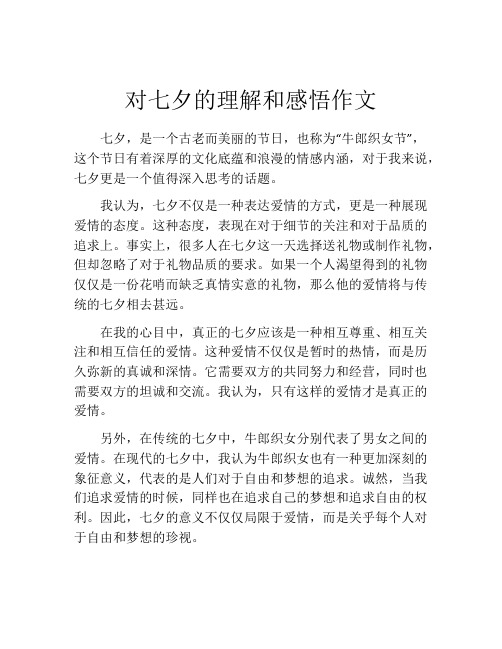 对七夕的理解和感悟作文

七夕，是一个古老而美丽的节日，也称为“牛郎织女节”，这个节日有着深厚的文化底蕴和浪漫的情感内涵，对于我来说，七夕更是一个值得深入思考的话题。

我认为，七夕不仅是一种表达爱情的方式，更是一种展现爱情的态度。这种态度，表现在对于细节的关注和对于品质的追求上。事实上，很多人在七夕这一天选择送礼物或制作礼物，但却忽略了对于礼物品质的要求。如果一个人渴望得到的礼物仅仅是一份花哨而缺乏真情实意的礼物，那么他的爱情将与传统的七夕相去甚远。

在我的心目中，真正的七夕应该是一种相互尊重、相互关注和相互信任的爱情。这种爱情不仅仅是暂时的热情，而是历久弥新的真诚和深情。它需要双方的共同努力和经营，同时也需要双方的坦诚和交流。我认为，只有这样的爱情才是真正的爱情。

另外，在传统的七夕中，牛郎织女分别代表了男女之间的爱情。在现代的七夕中，我认为牛郎织女也有一种更加深刻的象征意义，代表的是人们对于自由和梦想的追求。诚然，当我们追求爱情的时候，同样也在追求自己的梦想和追求自由的权利。因此，七夕的意义不仅仅局限于爱情，而是关乎每个人对于自由和梦想的珍视。